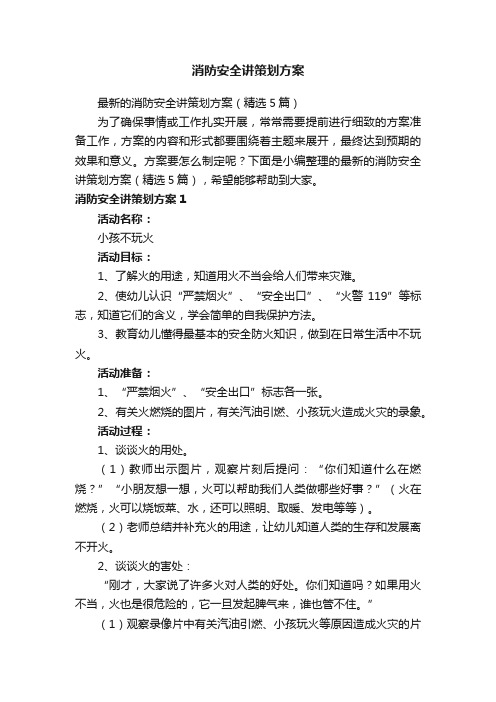 消防安全讲策划方案

最新的消防安全讲策划方案（精选5篇）

为了确保事情或工作扎实开展，常常需要提前进行细致的方案准备工作，方案的内容和形式都要围绕着主题来展开，最终达到预期的效果和意义。方案要怎么制定呢？下面是小编整理的最新的消防安全讲策划方案（精选5篇），希望能够帮助到大家。

消防安全讲策划方案1

活动名称：

小孩不玩火

活动目标：

1、了解火的用途，知道用火不当会给人们带来灾难。

2、使幼儿认识“严禁烟火”、“安全出口”、“火警119”等标志，知道它们的含义，学会简单的自我保护方法。

3、教育幼儿懂得最基本的安全防火知识，做到在日常生活中不玩火。

活动准备：

1、“严禁烟火”、“安全出口”标志各一张。

2、有关火燃烧的图片，有关汽油引燃、小孩玩火造成火灾的录象。

活动过程：

1、谈谈火的用处。

（1）教师出示图片，观察片刻后提问：“你们知道什么在燃烧？”“小朋友想一想，火可以帮助我们人类做哪些好事？”（火在燃烧，火可以烧饭菜、水，还可以照明、取暖、发电等等）。

（2）老师总结并补充火的用途，让幼儿知道人类的生存和发展离不开火。

2、谈谈火的害处：

“刚才，大家说了许多火对人类的好处。你们知道吗？如果用火不当，火也是很危险的，它一旦发起脾气来，谁也管不住。”

（1）观察录像片中有关汽油引燃、小孩玩火等原因造成火灾的片